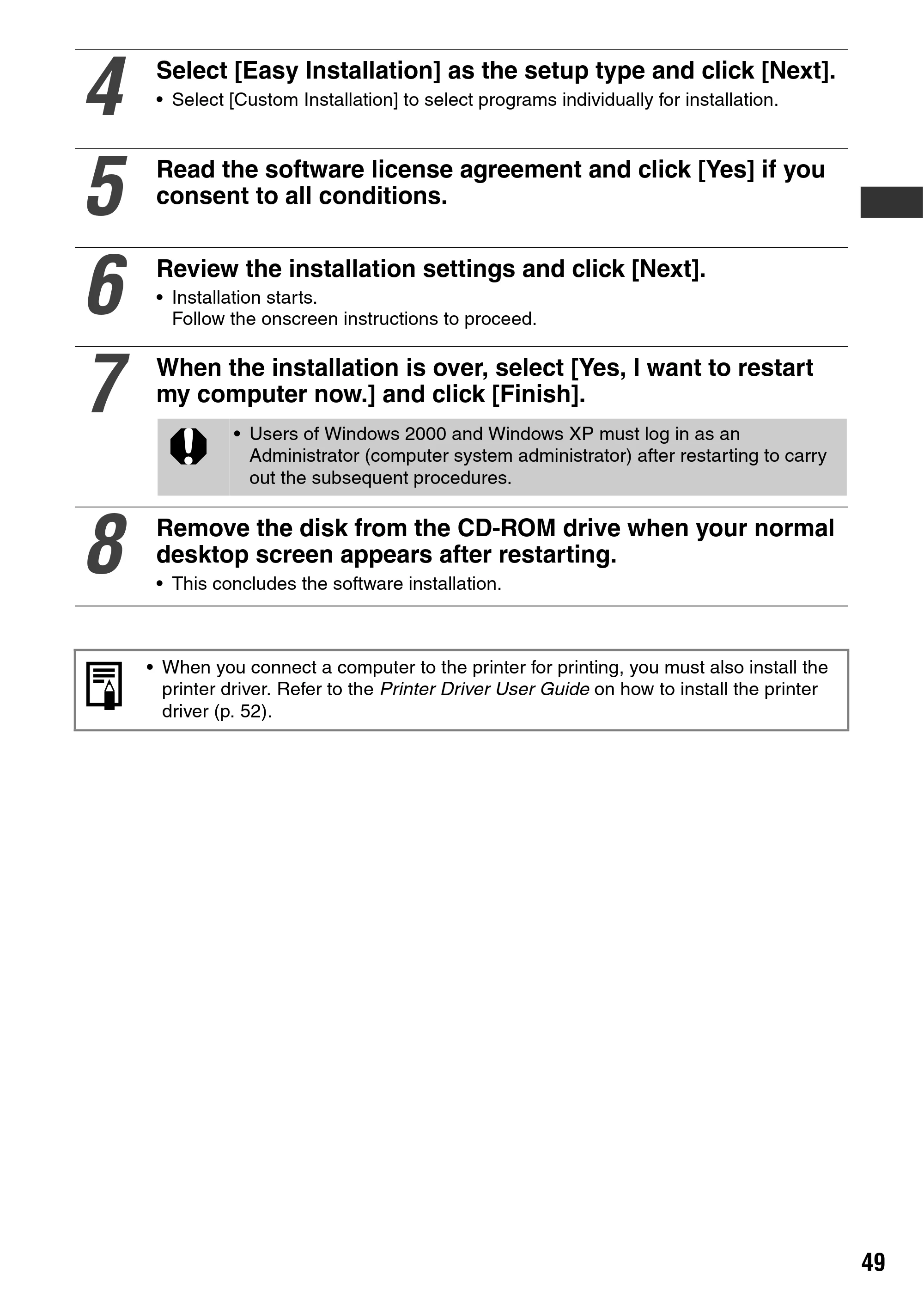 4
Select [Easy Installation] as the setup type and click [Next].
• Select [Custom Installation] to select programs individually for installation.

5
Read the software license agreement and click [Yes] if you consent to all conditions.

6
Review the installation settings and click [Next].
• Installation starts.
Follow the onscreen instructions to proceed.

7
When the installation is over, select [Yes, I want to restart my computer now.] and click [Finish].

• Users of Windows 2000 and Windows XP must log in as an Administrator (computer system administrator) after restarting to carry out the subsequent procedures.

8
Remove the disk from the CD-ROM drive when your normal desktop screen appears after restarting.
• This concludes the software installation.

• When you connect a computer to the printer for printing, you must also install the printer driver. Refer to the Printer Driver User Guide on how to install the printer driver (p. 52).

49